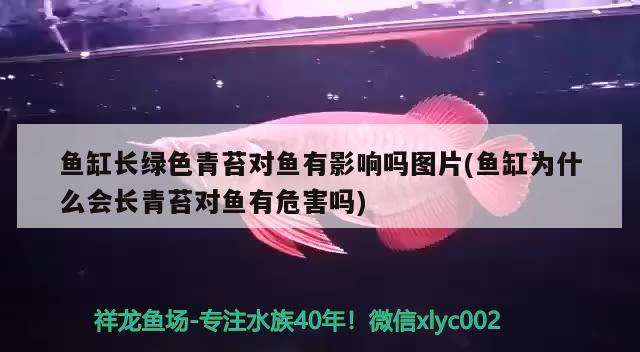 鱼缸长绿色青苔对鱼有影响吗图片(鱼缸为什么会长青苔对鱼有危害吗)

祥龙鱼场-专注水族40年！微信xlyc002